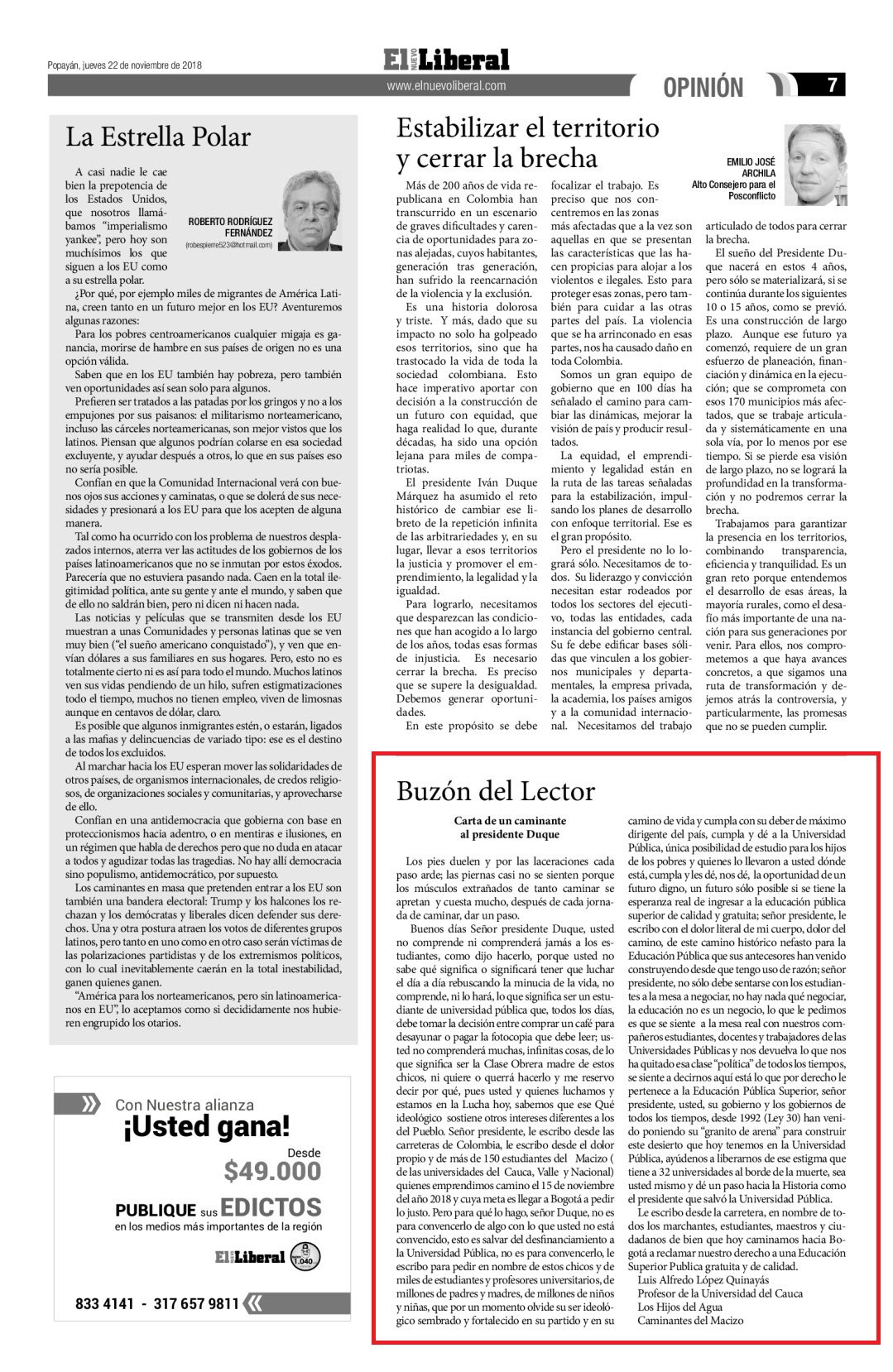 Popayán, jueves 22 de noviembre de 2018

El NUEVO Liberal

www.elnuevoliberal.com

OPINIÓN

7

La Estrella Polar

ROBERTO RODRÍGUEZ FERNÁNDEZ
(robespierre523@hotmail.com)

A casi nadie le cae bien la prepotencia de los Estados Unidos, que nosotros llamábamos "imperialismo yankee", pero hoy son muchísimos los que siguen a los EU como a su estrella polar.

¿Por qué, por ejemplo miles de migrantes de América Latina, creen tanto en un futuro mejor en los EU? Aventuremos algunas razones:

Para los pobres centroamericanos cualquier migaja es ganancia, morirse de hambre en sus países de origen no es una opción válida.

Saben que en los EU también hay pobreza, pero también ven oportunidades así sean solo para algunos.

Prefieren ser tratados a las patadas por los gringos y no a los empujones por sus paisanos: el militarismo norteamericano, incluso las cárceles norteamericanas, son mejor vistos que los latinos. Piensan que algunos podrían colarse en esa sociedad excluyente, y ayudar después a otros, lo que en sus países eso no sería posible.

Confían en que la Comunidad Internacional verá con buenos ojos sus acciones y caminatas, o que se dolerá de sus necesidades y presionará a los EU para que los acepten de alguna manera.

Tal como ha ocurrido con los problema de nuestros desplazados internos, aterra ver las actitudes de los gobiernos de los países latinoamericanos que no se inmutan por estos éxodos. Parecería que no estuviera pasando nada. Caen en la total ilegitimidad política, ante su gente y ante el mundo, y saben que de ello no saldrán bien, pero ni dicen ni hacen nada.

Las noticias y películas que se transmiten desde los EU muestran a unas Comunidades y personas latinas que se ven muy bien ("el sueño americano conquistado"), y ven que envían dólares a sus familiares en sus hogares. Pero, esto no es totalmente cierto ni es así para todo el mundo. Muchos latinos ven sus vidas pendiendo de un hilo, sufren estigmatizaciones todo el tiempo, muchos no tienen empleo, viven de limosnas aunque en centavos de dólar, claro.

Es posible que algunos inmigrantes estén, o estarán, ligados a las mafias y delincuencias de variado tipo: ese es el destino de todos los excluidos.

Al marchar hacia los EU esperan mover las solidaridades de otros países, de organismos internacionales, de credos religiosos, de organizaciones sociales y comunitarias, y aprovecharse de ello.

Confían en una antidemocracia que gobierna con base en proteccionismos hacia adentro, o en mentiras e ilusiones, en un régimen que habla de derechos pero que no duda en atacar a todos y agudizar todas las tragedias. No hay allí democracia sino populismo, antidemocrático, por supuesto.

Los caminantes en masa que pretenden entrar a los EU son también una bandera electoral: Trump y los halcones los rechazan y los demócratas y liberales dicen defender sus derechos. Una y otra postura atraen los votos de diferentes grupos latinos, pero tanto en uno como en otro caso serán víctimas de las polarizaciones partidistas y de los extremismos políticos, con lo cual inevitablemente caerán en la total inestabilidad, ganen quienes ganen.

"América para los norteamericanos, pero sin latinoamericanos en EU", lo aceptamos como si decididamente nos hubieren engrupido los otarios.

Con Nuestra alianza
¡Usted gana!
Desde
$49.000
PUBLIQUE sus EDICTOS
en los medios más importantes de la región
El Liberal 1.040
833 4141 - 317 657 9811

Estabilizar el territorio y cerrar la brecha

EMILIO JOSÉ ARCHILA
Alto Consejero para el Posconflicto

Más de 200 años de vida republicana en Colombia han transcurrido en un escenario de graves dificultades y carencia de oportunidades para zonas alejadas, cuyos habitantes, generación tras generación, han sufrido la reencarnación de la violencia y la exclusión.

Es una historia dolorosa y triste. Y más, dado que su impacto no solo ha golpeado esos territorios, sino que ha trastocado la vida de toda la sociedad colombiana. Esto hace imperativo aportar con decisión a la construcción de un futuro con equidad, que haga realidad lo que, durante décadas, ha sido una opción lejana para miles de compatriotas.

El presidente Iván Duque Márquez ha asumido el reto histórico de cambiar ese libreto de la repetición infinita de las arbitrariedades y, en su lugar, llevar a esos territorios la justicia y promover el emprendimiento, la legalidad y la igualdad.

Para lograrlo, necesitamos que desparezcan las condiciones que han acogido a lo largo de los años, todas esas formas de injusticia. Es necesario cerrar la brecha. Es preciso que se supere la desigualdad. Debemos generar oportunidades.

En este propósito se debe focalizar el trabajo. Es preciso que nos concentremos en las zonas más afectadas que a la vez son aquellas en que se presentan las características que las hacen propicias para alojar a los violentos e ilegales. Esto para proteger esas zonas, pero también para cuidar a las otras partes del país. La violencia que se ha arrinconado en esas partes, nos ha causado daño en toda Colombia.

Somos un gran equipo de gobierno que en 100 días ha señalado el camino para cambiar las dinámicas, mejorar la visión de país y producir resultados.

La equidad, el emprendimiento y legalidad están en la ruta de las tareas señaladas para la estabilización, impulsando los planes de desarrollo con enfoque territorial. Ese es el gran propósito.

Pero el presidente no lo logrará sólo. Necesitamos de todos. Su liderazgo y convicción necesitan estar rodeados por todos los sectores del ejecutivo, todas las entidades, cada instancia del gobierno central. Su fe debe edificar bases sólidas que vinculen a los gobiernos municipales y departamentales, la empresa privada, la academia, los países amigos y a la comunidad internacional. Necesitamos del trabajo articulado de todos para cerrar la brecha.

El sueño del Presidente Duque nacerá en estos 4 años, pero sólo se materializará, si se continúa durante los siguientes 10 o 15 años, como se previó. Es una construcción de largo plazo. Aunque ese futuro ya comenzó, requiere de un gran esfuerzo de planeación, financiación y dinámica en la ejecución; que se comprometa con esos 170 municipios más afectados, que se trabaje articulada y sistemáticamente en una sola vía, por lo menos por ese tiempo. Si se pierde esa visión de largo plazo, no se logrará la profundidad en la transformación y no podremos cerrar la brecha.

Trabajamos para garantizar la presencia en los territorios, combinando transparencia, eficiencia y tranquilidad. Es un gran reto porque entendemos el desarrollo de esas áreas, la mayoría rurales, como el desafío más importante de una nación para sus generaciones por venir. Para ellos, nos comprometemos a que haya avances concretos, a que sigamos una ruta de transformación y dejemos atrás la controversia, y particularmente, las promesas que no se pueden cumplir.

Buzón del Lector

Carta de un caminante al presidente Duque

Los pies duelen y por las laceraciones cada paso arde; las piernas casi no se sienten porque los músculos extrañados de tanto caminar se apretan y cuesta mucho, después de cada jornada de caminar, dar un paso.

Buenos días Señor presidente Duque, usted no comprende ni comprenderá jamás a los estudiantes, como dijo hacerlo, porque usted no sabe qué significa o significará tener que luchar el día a día rebuscando la minucia de la vida, no comprende, ni lo hará, lo que significa ser un estudiante de universidad pública que, todos los días, debe tomar la decisión entre comprar un café para desayunar o pagar la fotocopia que debe leer; usted no comprenderá muchas, infinitas cosas, de lo que significa ser la Clase Obrera madre de estos chicos, ni quiere o querrá hacerlo y me reservo decir por qué, pues usted y quienes luchamos y estamos en la Lucha hoy, sabemos que ese Qué ideológico sostiene otros intereses diferentes a los del Pueblo. Señor presidente, le escribo desde las carreteras de Colombia, le escribo desde el dolor propio y de más de 150 estudiantes del Macizo ( de las universidades del Cauca, Valle y Nacional) quienes emprendimos camino el 15 de noviembre del año 2018 y cuya meta es llegar a Bogotá a pedir lo justo. Pero para qué lo hago, señor Duque, no es para convencerlo de algo con lo que usted no está convencido, esto es salvar del desfinanciamiento a la Universidad Pública, no es para convencerlo, le escribo para pedir en nombre de estos chicos y de miles de estudiantes y profesores universitarios, de millones de padres y madres, de millones de niños y niñas, que por un momento olvide su ser ideológico sembrado y fortalecido en su partido y en su camino de vida y cumpla con su deber de máximo dirigente del país, cumpla y dé a la Universidad Pública, única posibilidad de estudio para los hijos de los pobres y quienes lo llevaron a usted dónde está, cumpla y les dé, nos dé, la oportunidad de un futuro digno, un futuro sólo posible si se tiene la esperanza real de ingresar a la educación pública superior de calidad y gratuita; señor presidente, le escribo con el dolor literal de mi cuerpo, dolor del camino, de este camino histórico nefasto para la Educación Pública que sus antecesores han venido construyendo desde que tengo uso de razón; señor presidente, no sólo debe sentarse con los estudiantes a la mesa a negociar, no hay nada qué negociar, la educación no es un negocio, lo que le pedimos es que se siente a la mesa real con nuestros compañeros estudiantes, docentes y trabajadores de las Universidades Públicas y nos devuelva lo que nos ha quitado esa clase "política" de todos los tiempos, se siente a decirnos aquí está lo que por derecho le pertenece a la Educación Pública Superior, señor presidente, usted, su gobierno y los gobiernos de todos los tiempos, desde 1992 (Ley 30) han venido poniendo su "granito de arena" para construir este desierto que hoy tenemos en la Universidad Pública, ayúdenos a liberarnos de ese estigma que tiene a 32 universidades al borde de la muerte, sea usted mismo y dé un paso hacia la Historia como el presidente que salvó la Universidad Pública.

Le escribo desde la carretera, en nombre de todos los marchantes, estudiantes, maestros y ciudadanos de bien que hoy caminamos hacia Bogotá a reclamar nuestro derecho a una Educación Superior Publica gratuita y de calidad.
Luis Alfredo López Quinayás
Profesor de la Universidad del Cauca
Los Hijos del Agua
Caminantes del Macizo